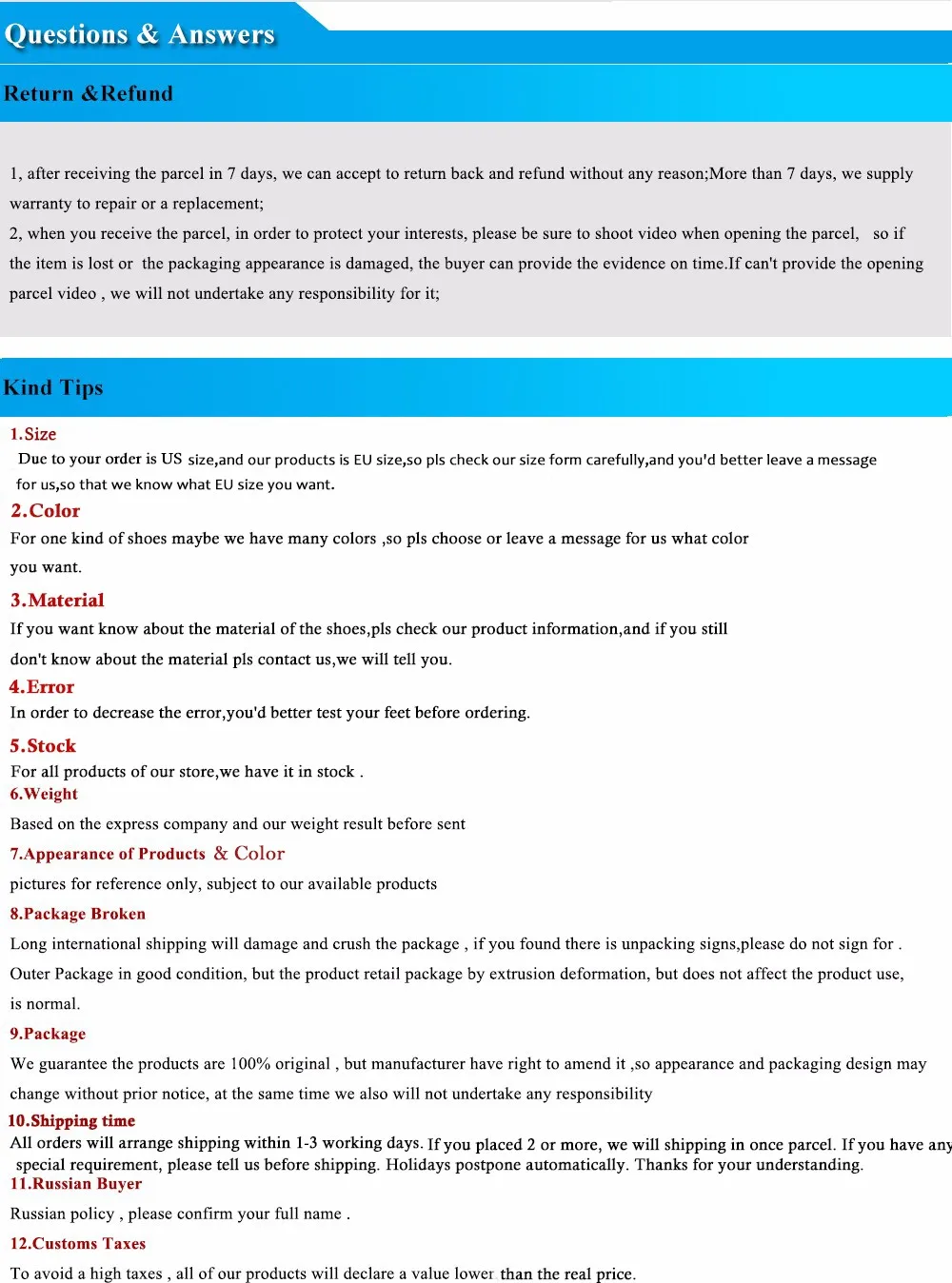 Questions & Answers

Return &Refund

1, after receiving the parcel in 7 days, we can accept to return back and refund without any reason;More than 7 days, we supply warranty to repair or a replacement;

2, when you receive the parcel, in order to protect your interests, please be sure to shoot video when opening the parcel, so if the item is lost or the packaging appearance is damaged, the buyer can provide the evidence on time.If can't provide the opening parcel video , we will not undertake any responsibility for it;

Kind Tips

1.Size

Due to your order is US size,and our products is EU size,so pls check our size form carefully,and you'd better leave a message for us,so that we know what EU size you want.

2.Color

For one kind of shoes maybe we have many colors ,so pls choose or leave a message for us what color you want.

3.Material

If you want know about the material of the shoes,pls check our product information,and if you still don't know about the material pls contact us,we will tell you.

4.Error

In order to decrease the error,you'd better test your feet before ordering.

5.Stock

For all products of our store,we have it in stock .

6.Weight

Based on the express company and our weight result before sent

7.Appearance of Products & Color

pictures for reference only, subject to our available products

8.Package Broken

Long international shipping will damage and crush the package , if you found there is unpacking signs,please do not sign for . Outer Package in good condition, but the product retail package by extrusion deformation, but does not affect the product use, is normal.

9.Package

We guarantee the products are 100% original , but manufacturer have right to amend it ,so appearance and packaging design may change without prior notice, at the same time we also will not undertake any responsibility

10.Shipping time

All orders will arrange shipping within 1-3 working days. If you placed 2 or more, we will shipping in once parcel. If you have any special requirement, please tell us before shipping. Holidays postpone automatically. Thanks for your understanding.

11.Russian Buyer

Russian policy , please confirm your full name .

12.Customs Taxes

To avoid a high taxes , all of our products will declare a value lower than the real price.